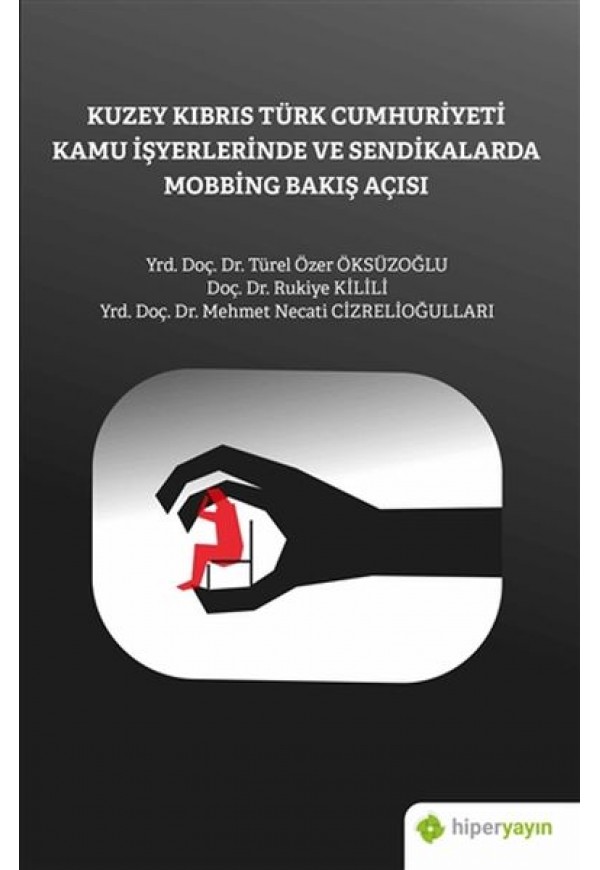 KUZEY KIBRIS TÜRK CUMHURİYETİ
KAMU İŞYERLERİNDE VE SENDİKALARDA
MOBBİNG BAKIŞ AÇISI

Yrd. Doç. Dr. Türel Özer ÖKSÜZOĞLU
Doç. Dr. Rukiye KİLİLİ
Yrd. Doç. Dr. Mehmet Necati CİZRELİOĞULLARI

hiperyayın